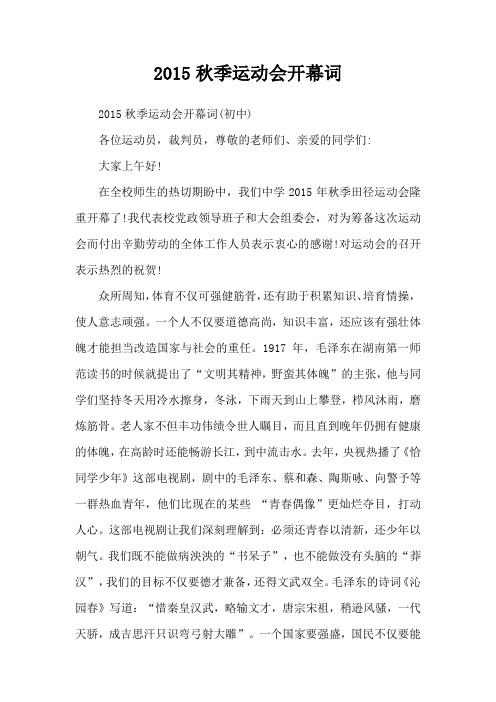 2015 秋季运动会开幕词

2015 秋季运动会开幕词(初中)

各位运动员，裁判员，尊敬的老师们、亲爱的同学们:

大家上午好!

在全校师生的热切期盼中，我们中学 2015 年秋季田径运动会隆重开幕了!我代表校党政领导班子和大会组委会，对为筹备这次运动会而付出辛勤劳动的全体工作人员表示衷心的感谢!对运动会的召开表示热烈的祝贺!

众所周知，体育不仅可强健筋骨，还有助于积累知识、培育情操，使人意志顽强。一个人不仅要道德高尚，知识丰富，还应该有强壮体魄才能担当改造国家与社会的重任。1917 年，毛泽东在湖南第一师范读书的时候就提出了“文明其精神，野蛮其体魄”的主张，他与同学们坚持冬天用冷水擦身，冬泳，下雨天到山上攀登，栉风沐雨，磨炼筋骨。老人家不但丰功伟绩令世人瞩目，而且直到晚年仍拥有健康的体魄，在高龄时还能畅游长江，到中流击水。去年，央视热播了《恰同学少年》这部电视剧，剧中的毛泽东、蔡和森、陶斯咏、向警予等一群热血青年，他们比现在的某些 “青春偶像”更灿烂夺目，打动人心。这部电视剧让我们深刻理解到：必须还青春以清新，还少年以朝气。我们既不能做病泱泱的“书呆子”，也不能做没有头脑的“莽汉”，我们的目标不仅要德才兼备，还得文武双全。毛泽东的诗词《沁园春》写道：“惜秦皇汉武，略输文才，唐宗宋祖，稍逊风骚，一代天骄，成吉思汗只识弯弓射大雕”。一个国家要强盛，国民不仅要能